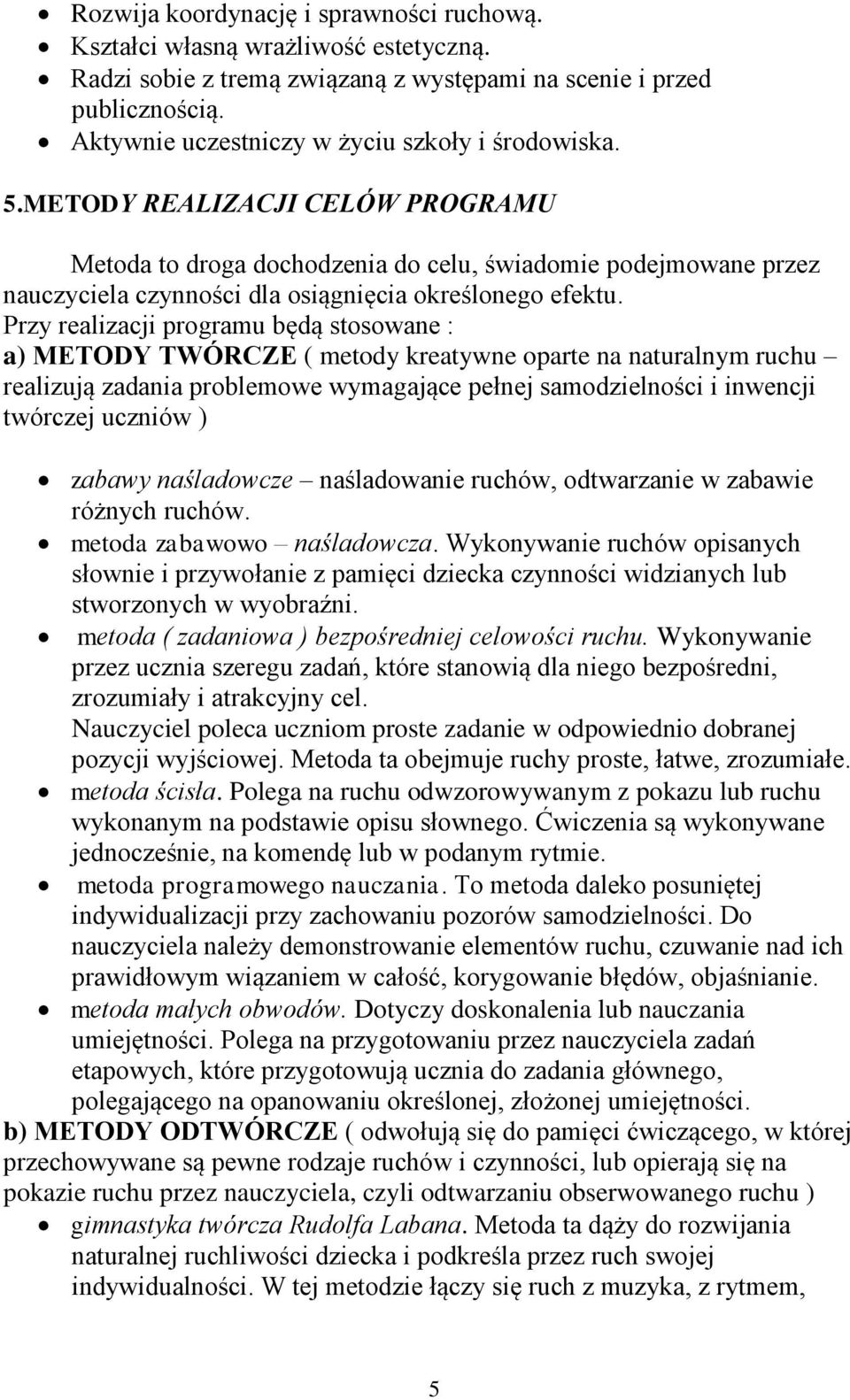 • Rozwija koordynację i sprawności ruchową.
• Kształci własną wrażliwość estetyczną.
• Radzi sobie z tremą związaną z występami na scenie i przed publicznością.
• Aktywnie uczestniczy w życiu szkoły i środowiska.

5.METODY REALIZACJI CELÓW PROGRAMU

Metoda to droga dochodzenia do celu, świadomie podejmowane przez nauczyciela czynności dla osiągnięcia określonego efektu.
Przy realizacji programu będą stosowane :
a) METODY TWÓRCZE ( metody kreatywne oparte na naturalnym ruchu – realizują zadania problemowe wymagające pełnej samodzielności i inwencji twórczej uczniów )

• zabawy naśladowcze – naśladowanie ruchów, odtwarzanie w zabawie różnych ruchów.
• metoda zabawowo – naśladowcza. Wykonywanie ruchów opisanych słownie i przywołanie z pamięci dziecka czynności widzianych lub stworzonych w wyobraźni.
• metoda ( zadaniowa ) bezpośredniej celowości ruchu. Wykonywanie przez ucznia szeregu zadań, które stanowią dla niego bezpośredni, zrozumiały i atrakcyjny cel.
Nauczyciel poleca uczniom proste zadanie w odpowiednio dobranej pozycji wyjściowej. Metoda ta obejmuje ruchy proste, łatwe, zrozumiałe.
• metoda ścisła. Polega na ruchu odwzorowywanym z pokazu lub ruchu wykonanym na podstawie opisu słownego. Ćwiczenia są wykonywane jednocześnie, na komendę lub w podanym rytmie.
• metoda programowego nauczania. To metoda daleko posuniętej indywidualizacji przy zachowaniu pozorów samodzielności. Do nauczyciela należy demonstrowanie elementów ruchu, czuwanie nad ich prawidłowym wiązaniem w całość, korygowanie błędów, objaśnianie.
• metoda małych obwodów. Dotyczy doskonalenia lub nauczania umiejętności. Polega na przygotowaniu przez nauczyciela zadań etapowych, które przygotowują ucznia do zadania głównego, polegającego na opanowaniu określonej, złożonej umiejętności.
b) METODY ODTWÓRCZE ( odwołują się do pamięci ćwiczącego, w której przechowywane są pewne rodzaje ruchów i czynności, lub opierają się na pokazie ruchu przez nauczyciela, czyli odtwarzaniu obserwowanego ruchu )
• gimnastyka twórcza Rudolfa Labana. Metoda ta dąży do rozwijania naturalnej ruchliwości dziecka i podkreśla przez ruch swojej indywidualności. W tej metodzie łączy się ruch z muzyka, z rytmem,

5